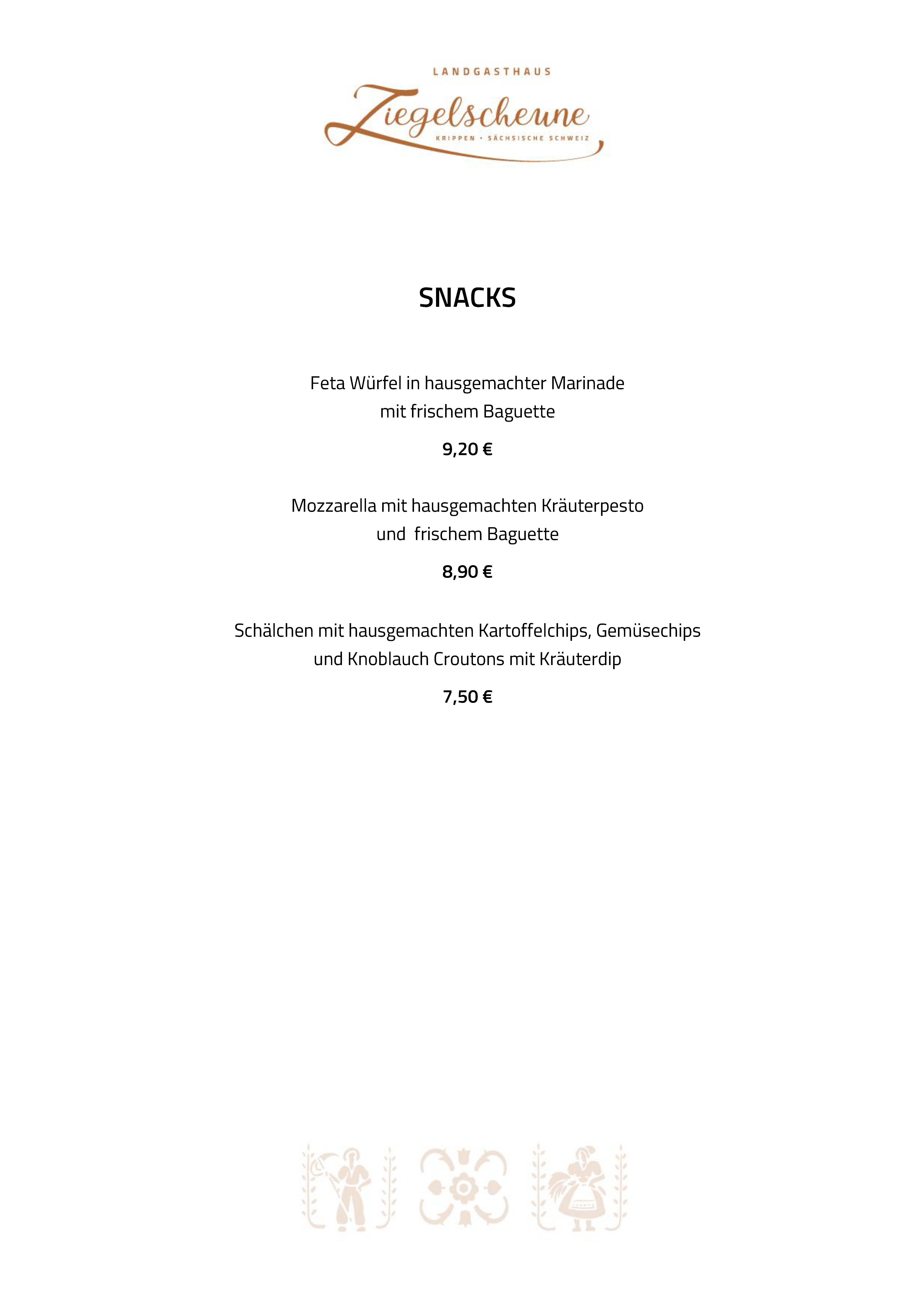 LANDGASTHAUS
Ziegelscheune
KRIPPEN • SÄCHSISCHE SCHWEIZ

SNACKS

Feta Würfel in hausgemachter Marinade mit frischem Baguette

9,20 €

Mozzarella mit hausgemachten Kräuterpesto und frischem Baguette

8,90 €

Schälchen mit hausgemachten Kartoffelchips, Gemüsechips und Knoblauch Croutons mit Kräuterdip

7,50 €